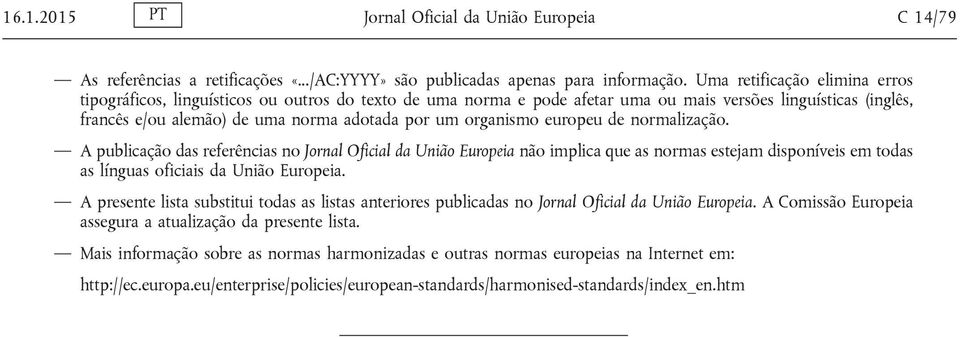 16.1.2015 PT Jornal Oficial da União Europeia C 14/79

— As referências a retificações «.../AC:YYYY» são publicadas apenas para informação. Uma retificação elimina erros tipográficos, linguísticos ou outros do texto de uma norma e pode afetar uma ou mais versões linguísticas (inglês, francês e/ou alemão) de uma norma adotada por um organismo europeu de normalização.

— A publicação das referências no Jornal Oficial da União Europeia não implica que as normas estejam disponíveis em todas as línguas oficiais da União Europeia.

— A presente lista substitui todas as listas anteriores publicadas no Jornal Oficial da União Europeia. A Comissão Europeia assegura a atualização da presente lista.

— Mais informação sobre as normas harmonizadas e outras normas europeias na Internet em:

http://ec.europa.eu/enterprise/policies/european-standards/harmonised-standards/index_en.htm